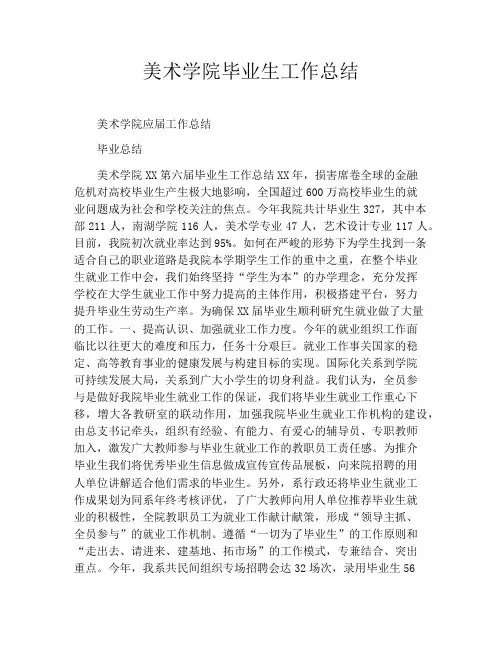 美术学院毕业生工作总结

美术学院应届工作总结

毕业总结

美术学院XX第六届毕业生工作总结XX年，损害席卷全球的金融危机对高校毕业生产生极大地影响，全国超过600万高校毕业生的就业问题成为社会和学校关注的焦点。今年我院共计毕业生327，其中本部211人，南湖学院116人，美术学专业47人，艺术设计专业117人。目前，我院初次就业率达到95%。如何在严峻的形势下为学生找到一条适合自己的职业道路是我院本学期学生工作的重中之重，在整个毕业生就业工作中会，我们始终坚持“学生为本”的办学理念，充分发挥学校在大学生就业工作中努力提高的主体作用，积极搭建平台，努力提升毕业生劳动生产率。为确保XX届毕业生顺利研究生就业做了大量的工作。一、提高认识、加强就业工作力度。今年的就业组织工作面临比以往更大的难度和压力，任务十分艰巨。就业工作事关国家的稳定、高等教育事业的健康发展与构建目标的实现。国际化关系到学院可持续发展大局，关系到广大小学生的切身利益。我们认为，全员参与是做好我院毕业生就业工作的保证，我们将毕业生就业工作重心下移，增大各教研室的联动作用，加强我院毕业生就业工作机构的建设，由总支书记牵头，组织有经验、有能力、有爱心的辅导员、专职教师加入，激发广大教师参与毕业生就业工作的教职员工责任感。为推介毕业生我们将优秀毕业生信息做成宣传宣传品展板，向来院招聘的用人单位讲解适合他们需求的毕业生。另外，系行政还将毕业生就业工作成果划为同系年终考核评优，了广大教师向用人单位推荐毕业生就业的积极性，全院教职员工为就业工作献计献策，形成“领导主抓、全员参与”的就业工作机制。遵循“一切为了毕业生”的工作原则和“走出去、请进来、建基地、拓市场”的工作模式，专兼结合、突出重点。今年，我系共民间组织专场招聘会达32场次，录用毕业生56